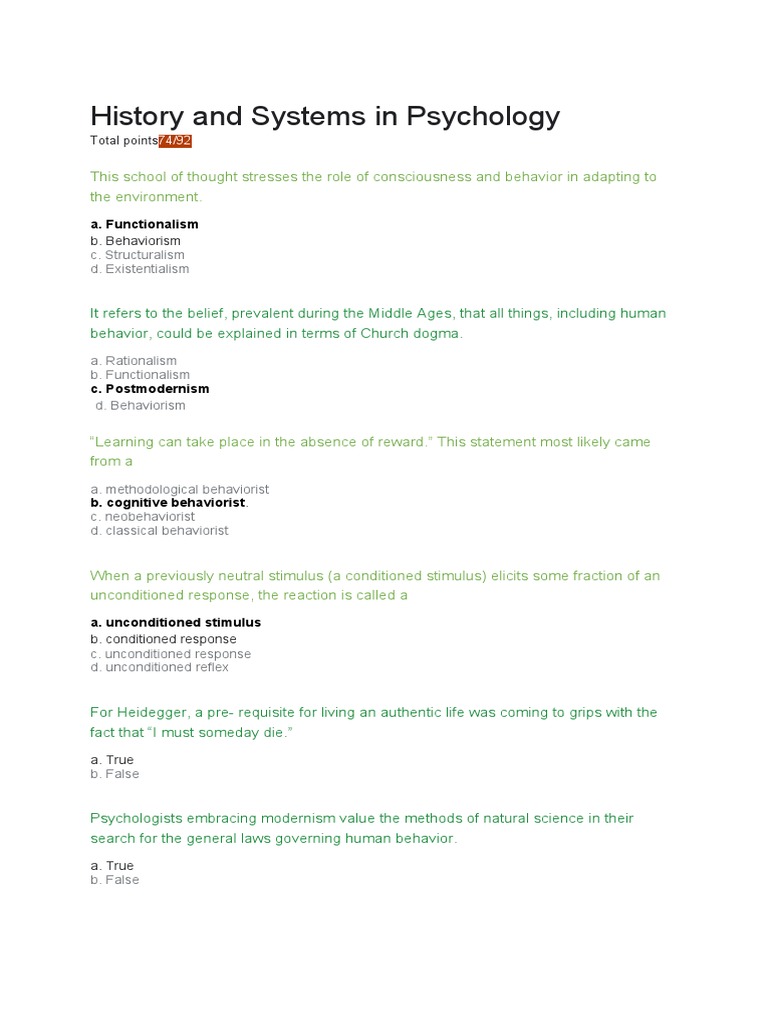 History and Systems in Psychology

Total points74/92

This school of thought stresses the role of consciousness and behavior in adapting to the environment.

a. Functionalism
b. Behaviorism
c. Structuralism
d. Existentialism

It refers to the belief, prevalent during the Middle Ages, that all things, including human behavior, could be explained in terms of Church dogma.

a. Rationalism
b. Functionalism
c. Postmodernism
d. Behaviorism

"Learning can take place in the absence of reward." This statement most likely came from a

a. methodological behaviorist
b. cognitive behaviorist.
c. neobehaviorist
d. classical behaviorist

When a previously neutral stimulus (a conditioned stimulus) elicits some fraction of an unconditioned response, the reaction is called a

a. unconditioned stimulus
b. conditioned response
c. unconditioned response
d. unconditioned reflex

For Heidegger, a pre- requisite for living an authentic life was coming to grips with the fact that "I must someday die."

a. True
b. False

Psychologists embracing modernism value the methods of natural science in their search for the general laws governing human behavior.

a. True
b. False